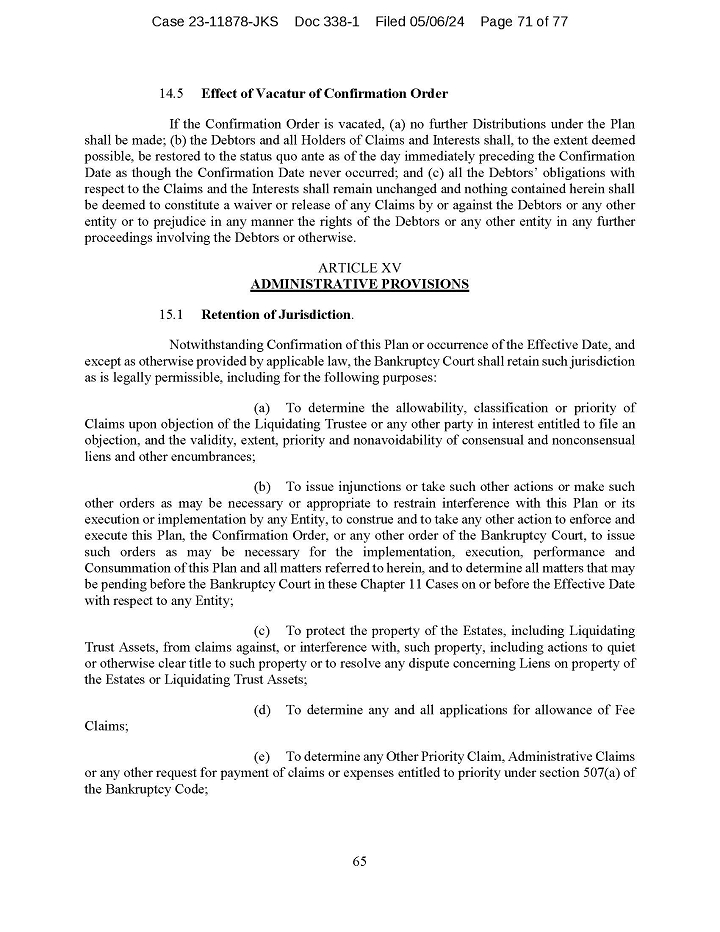 Case 23-11878-JKS Doc 338-1 Filed 05/06/24 Page 71 of 77

14.5 Effect of Vacatur of Confirmation Order

If the Confirmation Order is vacated, (a) no further Distributions under the Plan shall be made; (b) the Debtors and all Holders of Claims and Interests shall, to the extent deemed possible, be restored to the status quo ante as of the day immediately preceding the Confirmation Date as though the Confirmation Date never occurred; and (c) all the Debtors' obligations with respect to the Claims and the Interests shall remain unchanged and nothing contained herein shall be deemed to constitute a waiver or release of any Claims by or against the Debtors or any other entity or to prejudice in any manner the rights of the Debtors or any other entity in any further proceedings involving the Debtors or otherwise.

ARTICLE XV
ADMINISTRATIVE PROVISIONS

15.1 Retention of Jurisdiction.

Notwithstanding Confirmation of this Plan or occurrence of the Effective Date, and except as otherwise provided by applicable law, the Bankruptcy Court shall retain such jurisdiction as is legally permissible, including for the following purposes:

(a) To determine the allowability, classification or priority of Claims upon objection of the Liquidating Trustee or any other party in interest entitled to file an objection, and the validity, extent, priority and nonavoidability of consensual and nonconsensual liens and other encumbrances;

(b) To issue injunctions or take such other actions or make such other orders as may be necessary or appropriate to restrain interference with this Plan or its execution or implementation by any Entity, to construe and to take any other action to enforce and execute this Plan, the Confirmation Order, or any other order of the Bankruptcy Court, to issue such orders as may be necessary for the implementation, execution, performance and Consummation of this Plan and all matters referred to herein, and to determine all matters that may be pending before the Bankruptcy Court in these Chapter 11 Cases on or before the Effective Date with respect to any Entity;

(c) To protect the property of the Estates, including Liquidating Trust Assets, from claims against, or interference with, such property, including actions to quiet or otherwise clear title to such property or to resolve any dispute concerning Liens on property of the Estates or Liquidating Trust Assets;

(d) To determine any and all applications for allowance of Fee Claims;

(e) To determine any Other Priority Claim, Administrative Claims or any other request for payment of claims or expenses entitled to priority under section 507(a) of the Bankruptcy Code;

65